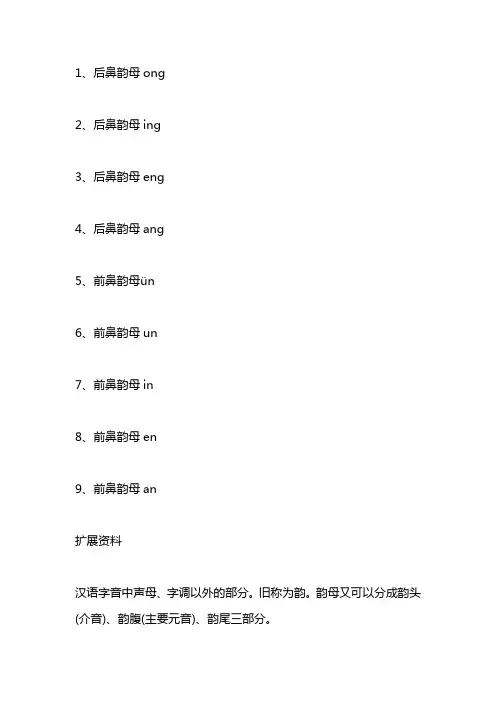 1、后鼻韵母ong

2、后鼻韵母ing

3、后鼻韵母eng

4、后鼻韵母ang

5、前鼻韵母ün

6、前鼻韵母un

7、前鼻韵母in

8、前鼻韵母en

9、前鼻韵母an

扩展资料

汉语字音中声母、字调以外的部分。旧称为韵。韵母又可以分成韵头(介音)、韵腹(主要元音)、韵尾三部分。